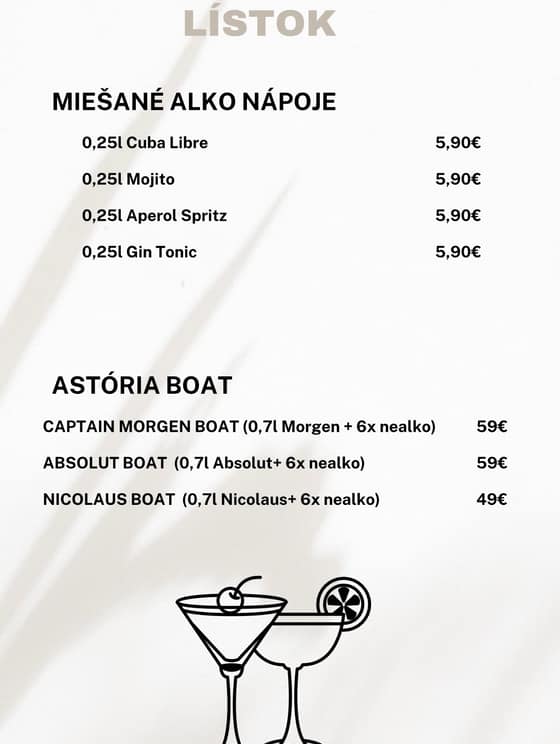 LÍSTOK

MIEŠANÉ ALKO NÁPOJE

0,25l Cuba Libre 5,90€

0,25l Mojito 5,90€

0,25l Aperol Spritz 5,90€

0,25l Gin Tonic 5,90€

ASTÓRIA BOAT

CAPTAIN MORGEN BOAT (0,7l Morgen + 6x nealko) 59€

ABSOLUT BOAT (0,7l Absolut+ 6x nealko) 59€

NICOLAUS BOAT (0,7l Nicolaus+ 6x nealko) 49€